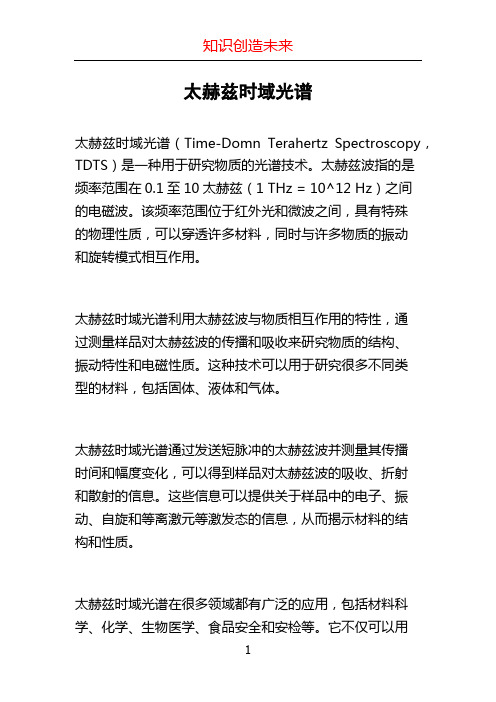 知识创造未来

太赫兹时域光谱

太赫兹时域光谱（Time-Domn Terahertz Spectroscopy，TDTS）是一种用于研究物质的光谱技术。太赫兹波指的是频率范围在 0.1 至 10 太赫兹（1 THz = 10^12 Hz）之间的电磁波。该频率范围位于红外光和微波之间，具有特殊的物理性质，可以穿透许多材料，同时与许多物质的振动和旋转模式相互作用。

太赫兹时域光谱利用太赫兹波与物质相互作用的特性，通过测量样品对太赫兹波的传播和吸收来研究物质的结构、振动特性和电磁性质。这种技术可以用于研究很多不同类型的材料，包括固体、液体和气体。

太赫兹时域光谱通过发送短脉冲的太赫兹波并测量其传播时间和幅度变化，可以得到样品对太赫兹波的吸收、折射和散射的信息。这些信息可以提供关于样品中的电子、振动、自旋和等离激元等激发态的信息，从而揭示材料的结构和性质。

太赫兹时域光谱在很多领域都有广泛的应用，包括材料科学、化学、生物医学、食品安全和安检等。它不仅可以用

1